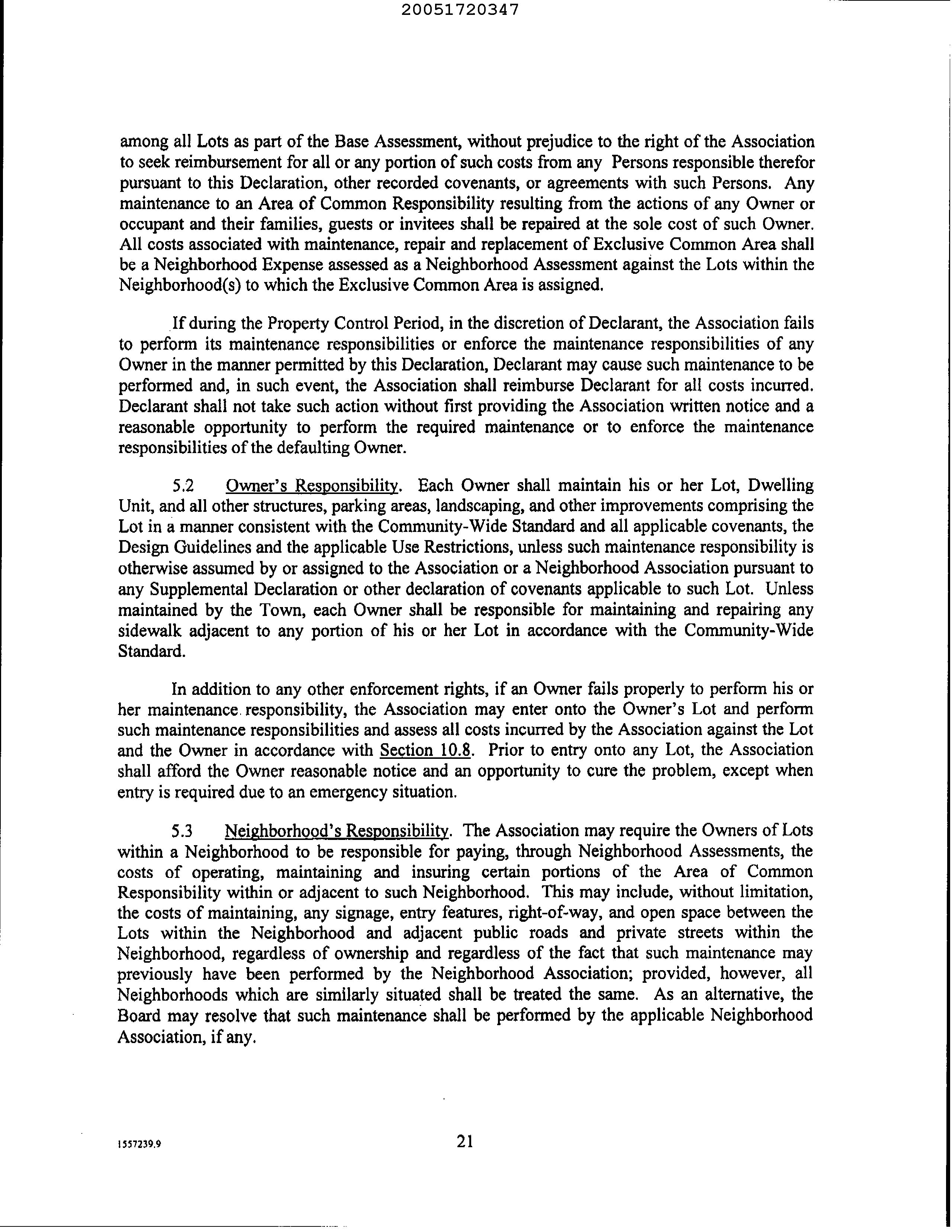 20051720347

among all Lots as part of the Base Assessment, without prejudice to the right of the Association to seek reimbursement for all or any portion of such costs from any Persons responsible therefor pursuant to this Declaration, other recorded covenants, or agreements with such Persons. Any maintenance to an Area of Common Responsibility resulting from the actions of any Owner or occupant and their families, guests or invitees shall be repaired at the sole cost of such Owner. All costs associated with maintenance, repair and replacement of Exclusive Common Area shall be a Neighborhood Expense assessed as a Neighborhood Assessment against the Lots within the Neighborhood(s) to which the Exclusive Common Area is assigned.

If during the Property Control Period, in the discretion of Declarant, the Association fails to perform its maintenance responsibilities or enforce the maintenance responsibilities of any Owner in the manner permitted by this Declaration, Declarant may cause such maintenance to be performed and, in such event, the Association shall reimburse Declarant for all costs incurred. Declarant shall not take such action without first providing the Association written notice and a reasonable opportunity to perform the required maintenance or to enforce the maintenance responsibilities of the defaulting Owner.

5.2 Owner's Responsibility. Each Owner shall maintain his or her Lot, Dwelling Unit, and all other structures, parking areas, landscaping, and other improvements comprising the Lot in a manner consistent with the Community-Wide Standard and all applicable covenants, the Design Guidelines and the applicable Use Restrictions, unless such maintenance responsibility is otherwise assumed by or assigned to the Association or a Neighborhood Association pursuant to any Supplemental Declaration or other declaration of covenants applicable to such Lot. Unless maintained by the Town, each Owner shall be responsible for maintaining and repairing any sidewalk adjacent to any portion of his or her Lot in accordance with the Community-Wide Standard.

In addition to any other enforcement rights, if an Owner fails properly to perform his or her maintenance responsibility, the Association may enter onto the Owner's Lot and perform such maintenance responsibilities and assess all costs incurred by the Association against the Lot and the Owner in accordance with Section 10.8. Prior to entry onto any Lot, the Association shall afford the Owner reasonable notice and an opportunity to cure the problem, except when entry is required due to an emergency situation.

5.3 Neighborhood's Responsibility. The Association may require the Owners of Lots within a Neighborhood to be responsible for paying, through Neighborhood Assessments, the costs of operating, maintaining and insuring certain portions of the Area of Common Responsibility within or adjacent to such Neighborhood. This may include, without limitation, the costs of maintaining, any signage, entry features, right-of-way, and open space between the Lots within the Neighborhood and adjacent public roads and private streets within the Neighborhood, regardless of ownership and regardless of the fact that such maintenance may previously have been performed by the Neighborhood Association; provided, however, all Neighborhoods which are similarly situated shall be treated the same. As an alternative, the Board may resolve that such maintenance shall be performed by the applicable Neighborhood Association, if any.

1557239.9 21